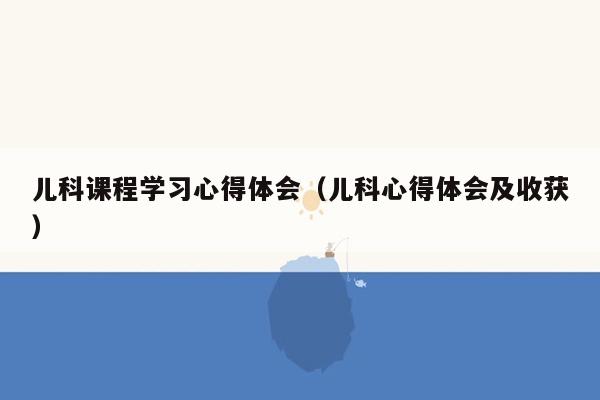 儿科课程学习心得体会（儿科心得体会及收获）